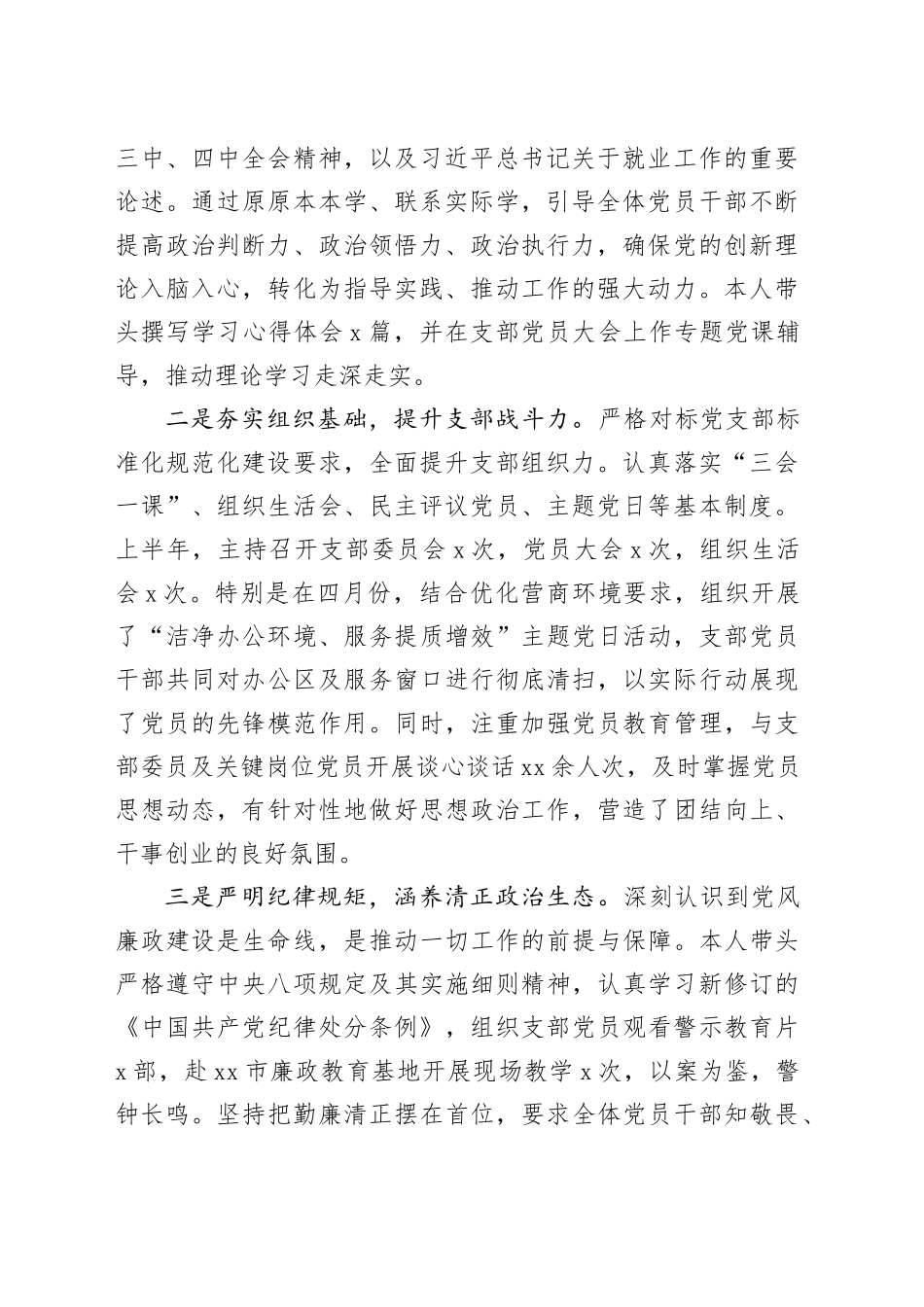 三中、四中全会精神，以及习近平总书记关于就业工作的重要论述。通过原原本本学、联系实际学，引导全体党员干部不断提高政治判断力、政治领悟力、政治执行力，确保党的创新理论入脑入心，转化为指导实践、推动工作的强大动力。本人带头撰写学习心得体会 x 篇，并在支部党员大会上作专题党课辅导，推动理论学习走深走实。

二是夯实组织基础，提升支部战斗力。严格对标党支部标准化规范化建设要求，全面提升支部组织力。认真落实“三会一课”、组织生活会、民主评议党员、主题党日等基本制度。上半年，主持召开支部委员会 x 次，党员大会 x 次，组织生活会 x 次。特别是在四月份，结合优化营商环境要求，组织开展了“洁净办公环境、服务提质增效”主题党日活动，支部党员干部共同对办公区及服务窗口进行彻底清扫，以实际行动展现了党员的先锋模范作用。同时，注重加强党员教育管理，与支部委员及关键岗位党员开展谈心谈话 xx 余人次，及时掌握党员思想动态，有针对性地做好思想政治工作，营造了团结向上、干事创业的良好氛围。

三是严明纪律规矩，涵养清正政治生态。深刻认识到党风廉政建设是生命线，是推动一切工作的前提与保障。本人带头严格遵守中央八项规定及其实施细则精神，认真学习新修订的《中国共产党纪律处分条例》，组织支部党员观看警示教育片 x 部，赴 xx 市廉政教育基地开展现场教学 x 次，以案为鉴，警钟长鸣。坚持把勤廉清正摆在首位，要求全体党员干部知敬畏、